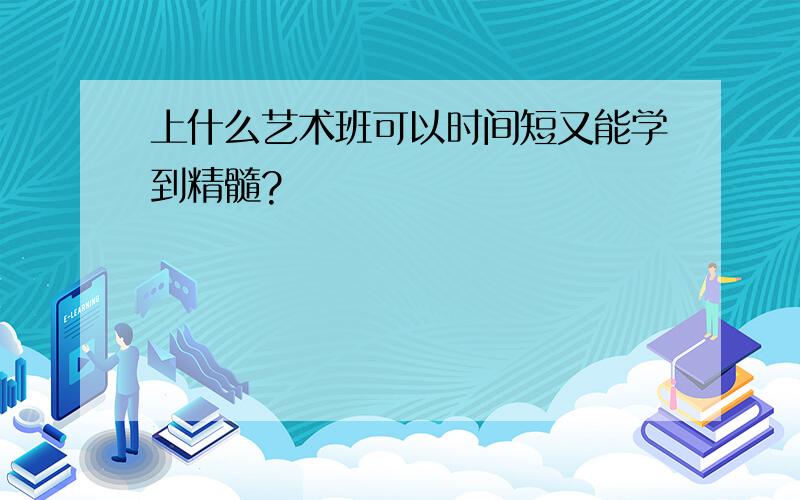 上什么艺术班可以时间短又能学到精髓?

E-LEARNING